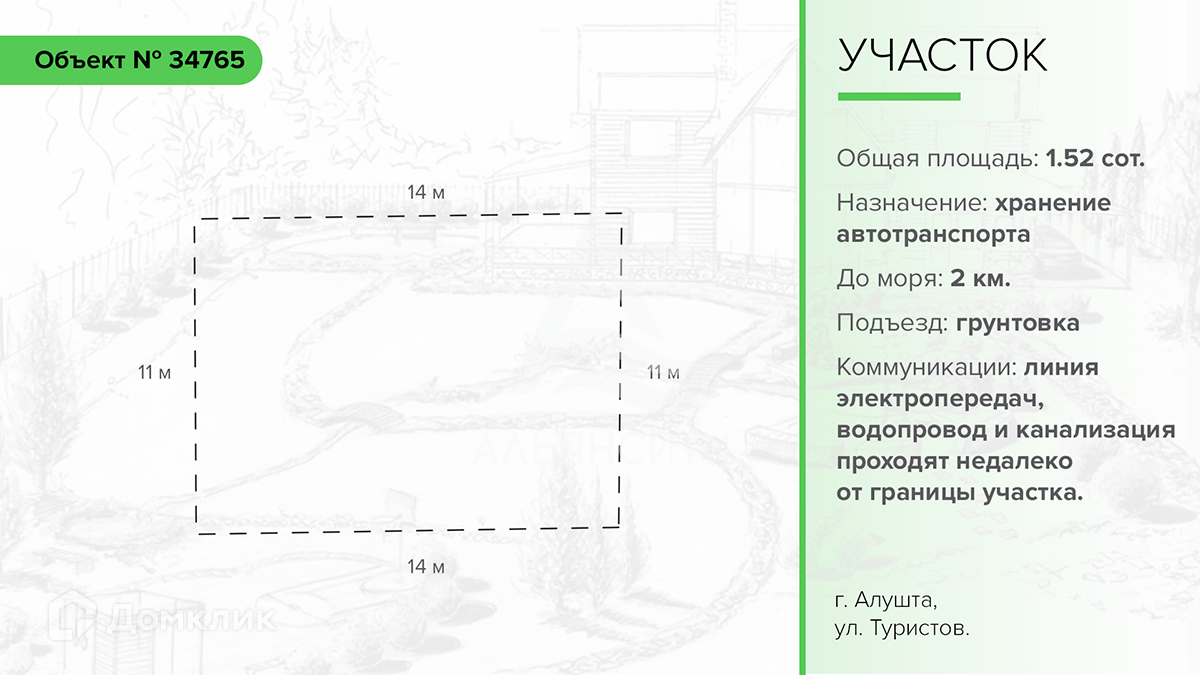 Объект № 34765

14 м

11 м

11 м

14 м

Домклик

УЧАСТОК

Общая площадь: 1.52 сот.

Назначение: хранение автотранспорта

До моря: 2 км.

Подъезд: грунтовка

Коммуникации: линия электропередач, водопровод и канализация проходят недалеко от границы участка.

г. Алушта,
ул. Туристов.